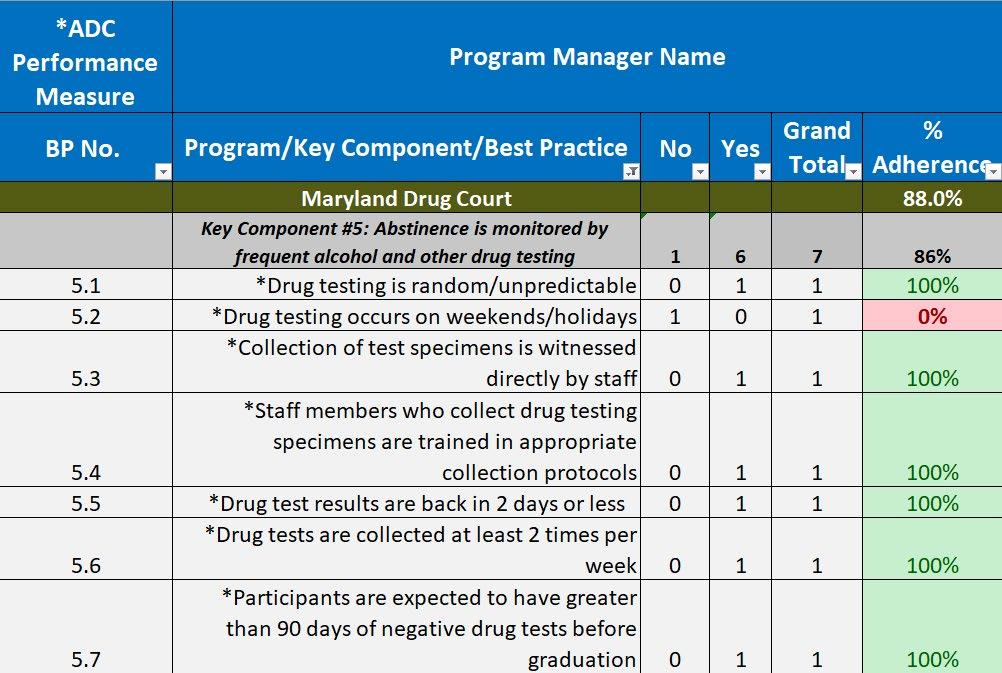 | *ADC Performance Measure | Program Manager Name | | | | |
|---|---|---|---|---|---|
| BP No. | Program/Key Component/Best Practice | No | Yes | Grand Total | % Adherence |
| | Maryland Drug Court | | | | 88.0% |
| | Key Component #5: Abstinence is monitored by frequent alcohol and other drug testing | 1 | 6 | 7 | 86% |
| 5.1 | *Drug testing is random/unpredictable | 0 | 1 | 1 | 100% |
| 5.2 | *Drug testing occurs on weekends/holidays | 1 | 0 | 1 | 0% |
| 5.3 | *Collection of test specimens is witnessed directly by staff | 0 | 1 | 1 | 100% |
| 5.4 | *Staff members who collect drug testing specimens are trained in appropriate collection protocols | 0 | 1 | 1 | 100% |
| 5.5 | *Drug test results are back in 2 days or less | 0 | 1 | 1 | 100% |
| 5.6 | *Drug tests are collected at least 2 times per week | 0 | 1 | 1 | 100% |
| 5.7 | *Participants are expected to have greater than 90 days of negative drug tests before graduation | 0 | 1 | 1 | 100% |